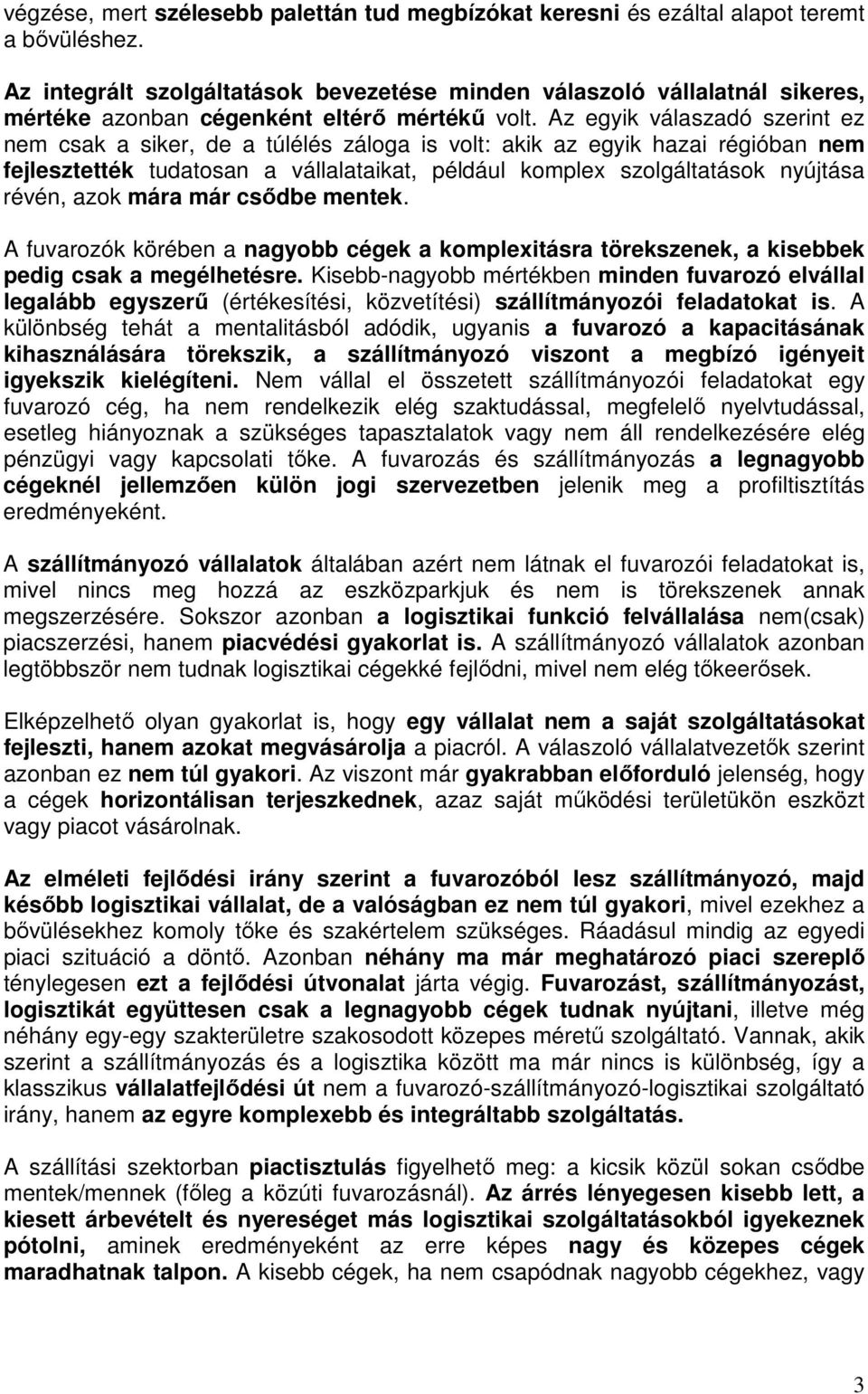 végzése, mert szélesebb palettán tud megbízókat keresni és ezáltal alapot teremt a bővüléshez.

Az integrált szolgáltatások bevezetése minden válaszoló vállalatnál sikeres, mértéke azonban cégenként eltérő mértékű volt. Az egyik válaszadó szerint ez nem csak a siker, de a túlélés záloga is volt: akik az egyik hazai régióban nem fejlesztették tudatosan a vállalataikat, például komplex szolgáltatások nyújtása révén, azok mára már csődbe mentek.

A fuvarozók körében a nagyobb cégek a komplexitásra törekszenek, a kisebbek pedig csak a megélhetésre. Kisebb-nagyobb mértékben minden fuvarozó elvállal legalább egyszerű (értékesítési, közvetítési) szállítmányozói feladatokat is. A különbség tehát a mentalitásból adódik, ugyanis a fuvarozó a kapacitásának kihasználására törekszik, a szállítmányozó viszont a megbízó igényeit igyekszik kielégíteni. Nem vállal el összetett szállítmányozói feladatokat egy fuvarozó cég, ha nem rendelkezik elég szaktudással, megfelelő nyelvtudással, esetleg hiányoznak a szükséges tapasztalatok vagy nem áll rendelkezésére elég pénzügyi vagy kapcsolati tőke. A fuvarozás és szállítmányozás a legnagyobb cégeknél jellemzően külön jogi szervezetben jelenik meg a profiltisztítás eredményeként.

A szállítmányozó vállalatok általában azért nem látnak el fuvarozói feladatokat is, mivel nincs meg hozzá az eszközparkjuk és nem is törekszenek annak megszerzésére. Sokszor azonban a logisztikai funkció felvállalása nem(csak) piacszerzési, hanem piacvédési gyakorlat is. A szállítmányozó vállalatok azonban legtöbbször nem tudnak logisztikai cégekké fejlődni, mivel nem elég tőkeerősek.

Elképzelhető olyan gyakorlat is, hogy egy vállalat nem a saját szolgáltatásokat fejleszti, hanem azokat megvásárolja a piacról. A válaszoló vállalatvezetők szerint azonban ez nem túl gyakori. Az viszont már gyakrabban előforduló jelenség, hogy a cégek horizontálisan terjeszkednek, azaz saját működési területükön eszközt vagy piacot vásárolnak.

Az elméleti fejlődési irány szerint a fuvarozóból lesz szállítmányozó, majd később logisztikai vállalat, de a valóságban ez nem túl gyakori, mivel ezekhez a bővülésekhez komoly tőke és szakértelem szükséges. Ráadásul mindig az egyedi piaci szituáció a döntő. Azonban néhány ma már meghatározó piaci szereplő ténylegesen ezt a fejlődési útvonalat járta végig. Fuvarozást, szállítmányozást, logisztikát együttesen csak a legnagyobb cégek tudnak nyújtani, illetve még néhány egy-egy szakterületre szakosodott közepes méretű szolgáltató. Vannak, akik szerint a szállítmányozás és a logisztika között ma már nincs is különbség, így a klasszikus vállalatfejlődési út nem a fuvarozó-szállítmányozó-logisztikai szolgáltató irány, hanem az egyre komplexebb és integráltabb szolgáltatás.

A szállítási szektorban piactisztulás figyelhető meg: a kicsik közül sokan csődbe mentek/mennek (főleg a közúti fuvarozásnál). Az árrés lényegesen kisebb lett, a kiesett árbevételt és nyereséget más logisztikai szolgáltatásokból igyekeznek pótolni, aminek eredményeként az erre képes nagy és közepes cégek maradhatnak talpon. A kisebb cégek, ha nem csapódnak nagyobb cégekhez, vagy

3